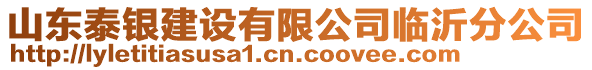 山东泰银建设有限公司临沂分公司
http://lyletitiasusa1.cn.coovee.com